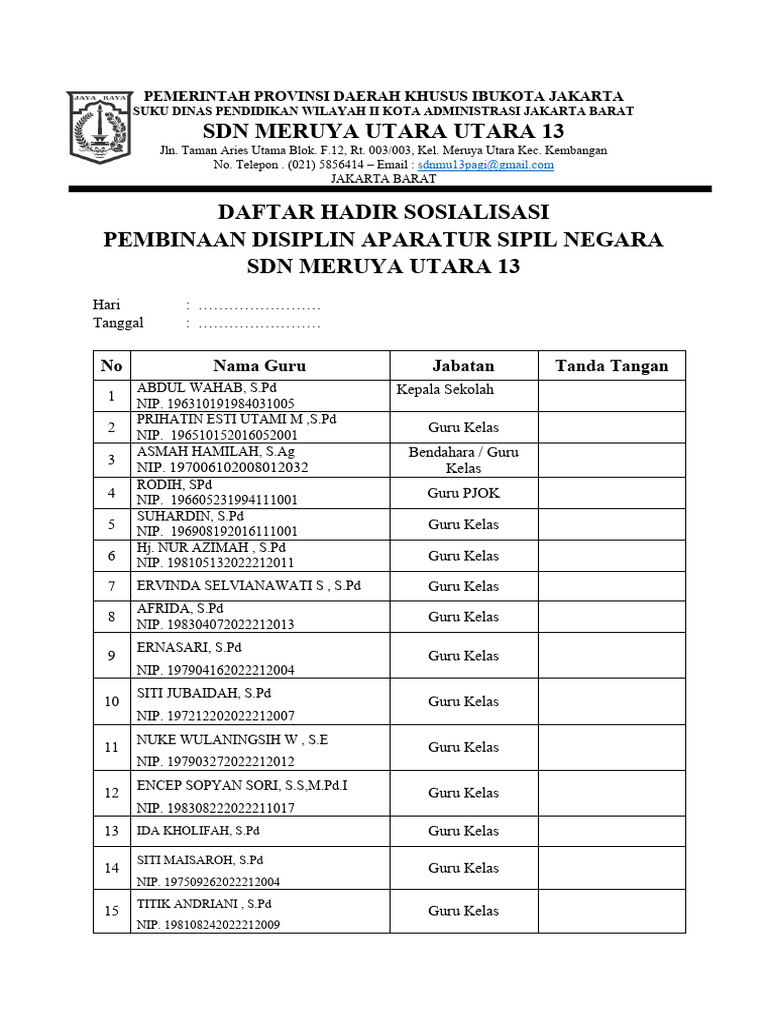 JAYA RAYA

PEMERINTAH PROVINSI DAERAH KHUSUS IBUKOTA JAKARTA
SUKU DINAS PENDIDIKAN WILAYAH II KOTA ADMINISTRASI JAKARTA BARAT
SDN MERUYA UTARA UTARA 13
Jln. Taman Aries Utama Blok. F.12, Rt. 003/003, Kel. Meruya Utara Kec. Kembangan
No. Telepon . (021) 5856414 – Email : sdnmu13pagi@gmail.com
JAKARTA BARAT

DAFTAR HADIR SOSIALISASI
PEMBINAAN DISIPLIN APARATUR SIPIL NEGARA
SDN MERUYA UTARA 13

Hari : ……………………
Tanggal : ……………………

| No | Nama Guru | Jabatan | Tanda Tangan |
|---|---|---|---|
| 1 | ABDUL WAHAB, S.Pd NIP. 196310191984031005 | Kepala Sekolah | |
| 2 | PRIHATIN ESTI UTAMI M ,S.Pd NIP. 196510152016052001 | Guru Kelas | |
| 3 | ASMAH HAMILAH, S.Ag NIP. 197006102008012032 | Bendahara / Guru Kelas | |
| 4 | RODIH, SPd NIP. 196605231994111001 | Guru PJOK | |
| 5 | SUHARDIN, S.Pd NIP. 196908192016111001 | Guru Kelas | |
| 6 | Hj. NUR AZIMAH , S.Pd NIP. 198105132022212011 | Guru Kelas | |
| 7 | ERVINDA SELVIANAWATI S , S.Pd | Guru Kelas | |
| 8 | AFRIDA, S.Pd NIP. 198304072022212013 | Guru Kelas | |
| 9 | ERNASARI, S.Pd NIP. 197904162022212004 | Guru Kelas | |
| 10 | SITI JUBAIDAH, S.Pd NIP. 197212202022212007 | Guru Kelas | |
| 11 | NUKE WULANINGSIH W , S.E NIP. 197903272022212012 | Guru Kelas | |
| 12 | ENCEP SOPYAN SORI, S.S,M.Pd.I NIP. 198308222022211017 | Guru Kelas | |
| 13 | IDA KHOLIFAH, S.Pd | Guru Kelas | |
| 14 | SITI MAISAROH, S.Pd NIP. 197509262022212004 | Guru Kelas | |
| 15 | TITIK ANDRIANI , S.Pd NIP. 198108242022212009 | Guru Kelas | |